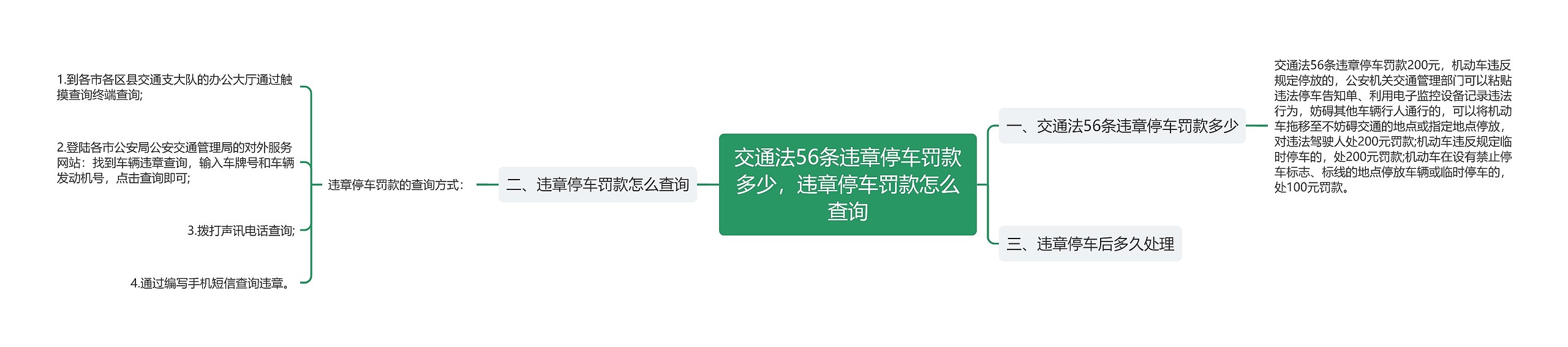 交通法56条违章停车罚款多少，违章停车罚款怎么查询

一、交通法56条违章停车罚款多少

交通法56条违章停车罚款200元，机动车违反规定停放的，公安机关交通管理部门可以粘贴违法停车告知单、利用电子监控设备记录违法行为，妨碍其他车辆行人通行的，可以将机动车拖移至不妨碍交通的地点或指定地点停放，对违法驾驶人处200元罚款;机动车违反规定临时停车的，处200元罚款;机动车在设有禁止停车标志、标线的地点停放车辆或临时停车的，处100元罚款。

二、违章停车罚款怎么查询

违章停车罚款的查询方式：

1.到各市各区县交通支大队的办公大厅通过触摸查询终端查询;

2.登陆各市公安局公安交通管理局的对外服务网站：找到车辆违章查询，输入车牌号和车辆发动机号，点击查询即可;

3.拨打声讯电话查询;

4.通过编写手机短信查询违章。

三、违章停车后多久处理